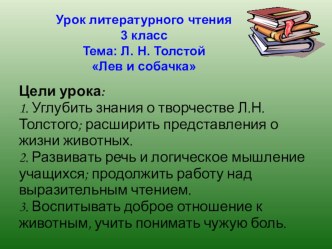 Урок литературного чтения
3 класс
Тема: Л. Н. Толстой
«Лев и собачка»

Цели урока:
1. Углубить знания о творчестве Л.Н. Толстого; расширить представления о жизни животных.
2. Развивать речь и логическое мышление учащихся; продолжить работу над выразительным чтением.
3. Воспитывать доброе отношение к животным, учить понимать чужую боль.